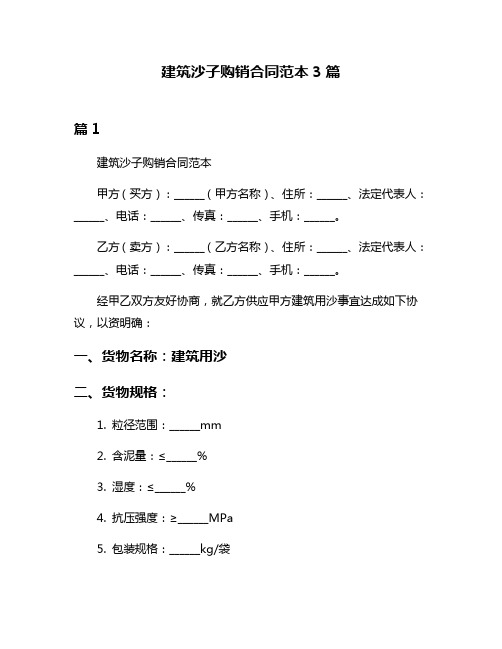 建筑沙子购销合同范本 3 篇

篇 1

建筑沙子购销合同范本

甲方（买方）：______（甲方名称）、住所：______、法定代表人：______、电话：______、传真：______、手机：______。

乙方（卖方）：______（乙方名称）、住所：______、法定代表人：______、电话：______、传真：______、手机：______。

经甲乙双方友好协商，就乙方供应甲方建筑用沙事宜达成如下协议，以资明确：

一、货物名称：建筑用沙

二、货物规格：

1. 粒径范围：______mm

2. 含泥量：≤______%

3. 湿度：≤______%

4. 抗压强度：≥______MPa

5. 包装规格：______kg/袋